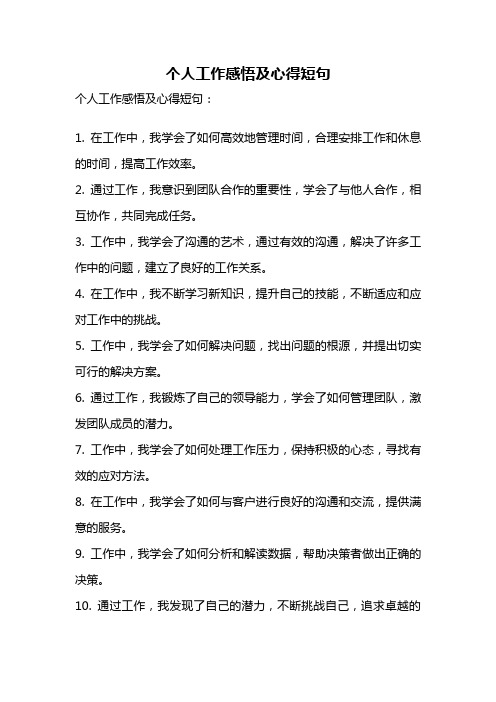 个人工作感悟及心得短句

个人工作感悟及心得短句：

1. 在工作中，我学会了如何高效地管理时间，合理安排工作和休息的时间，提高工作效率。

2. 通过工作，我意识到团队合作的重要性，学会了与他人合作，相互协作，共同完成任务。

3. 工作中，我学会了沟通的艺术，通过有效的沟通，解决了许多工作中的问题，建立了良好的工作关系。

4. 在工作中，我不断学习新知识，提升自己的技能，不断适应和应对工作中的挑战。

5. 工作中，我学会了如何解决问题，找出问题的根源，并提出切实可行的解决方案。

6. 通过工作，我锻炼了自己的领导能力，学会了如何管理团队，激发团队成员的潜力。

7. 工作中，我学会了如何处理工作压力，保持积极的心态，寻找有效的应对方法。

8. 在工作中，我学会了如何与客户进行良好的沟通和交流，提供满意的服务。

9. 工作中，我学会了如何分析和解读数据，帮助决策者做出正确的决策。

10. 通过工作，我发现了自己的潜力，不断挑战自己，追求卓越的